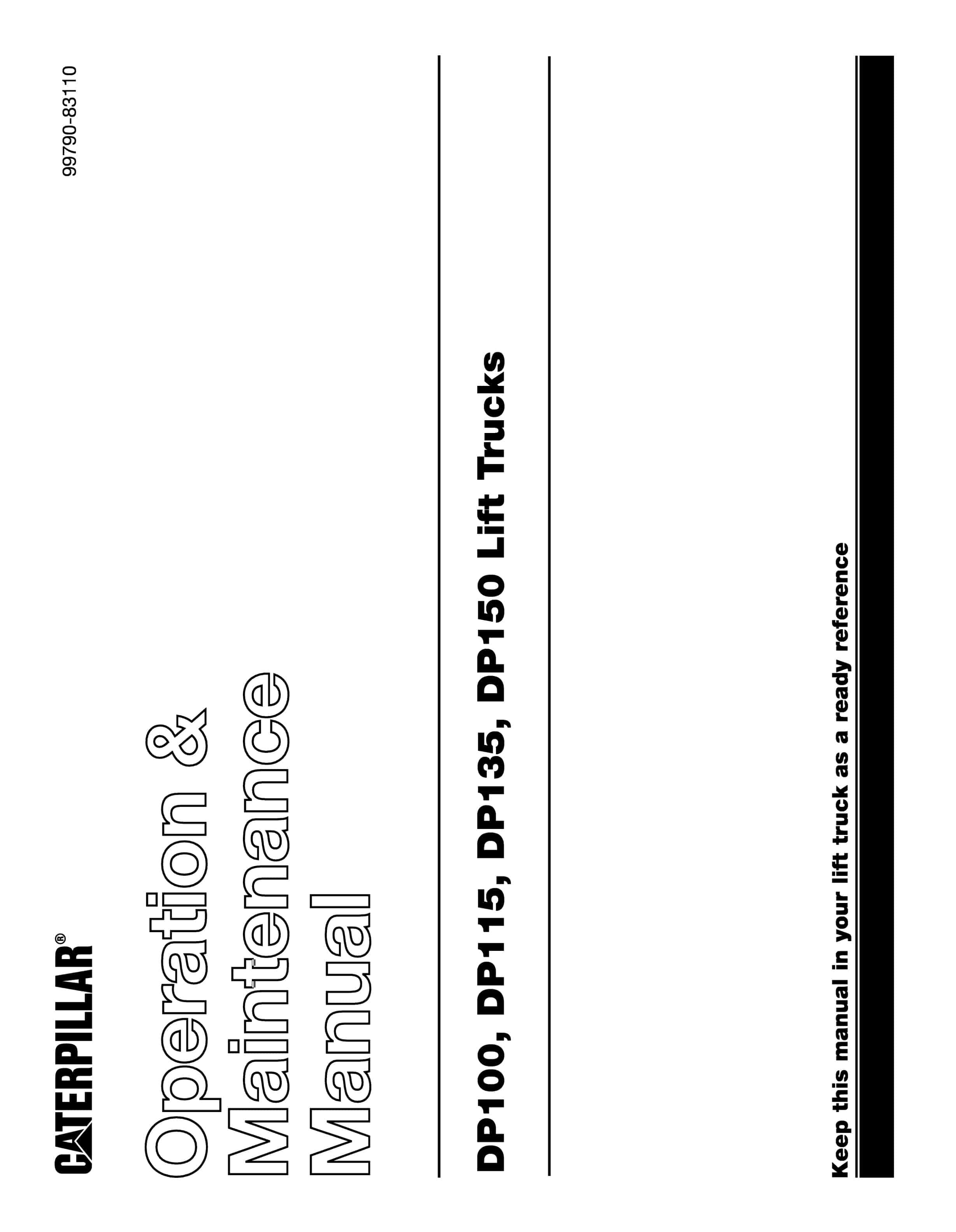 CATERPILLAR®

99790-83110

Operation &
Maintenance
Manual

DP100, DP115, DP135, DP150 Lift Trucks

Keep this manual in your lift truck as a ready reference